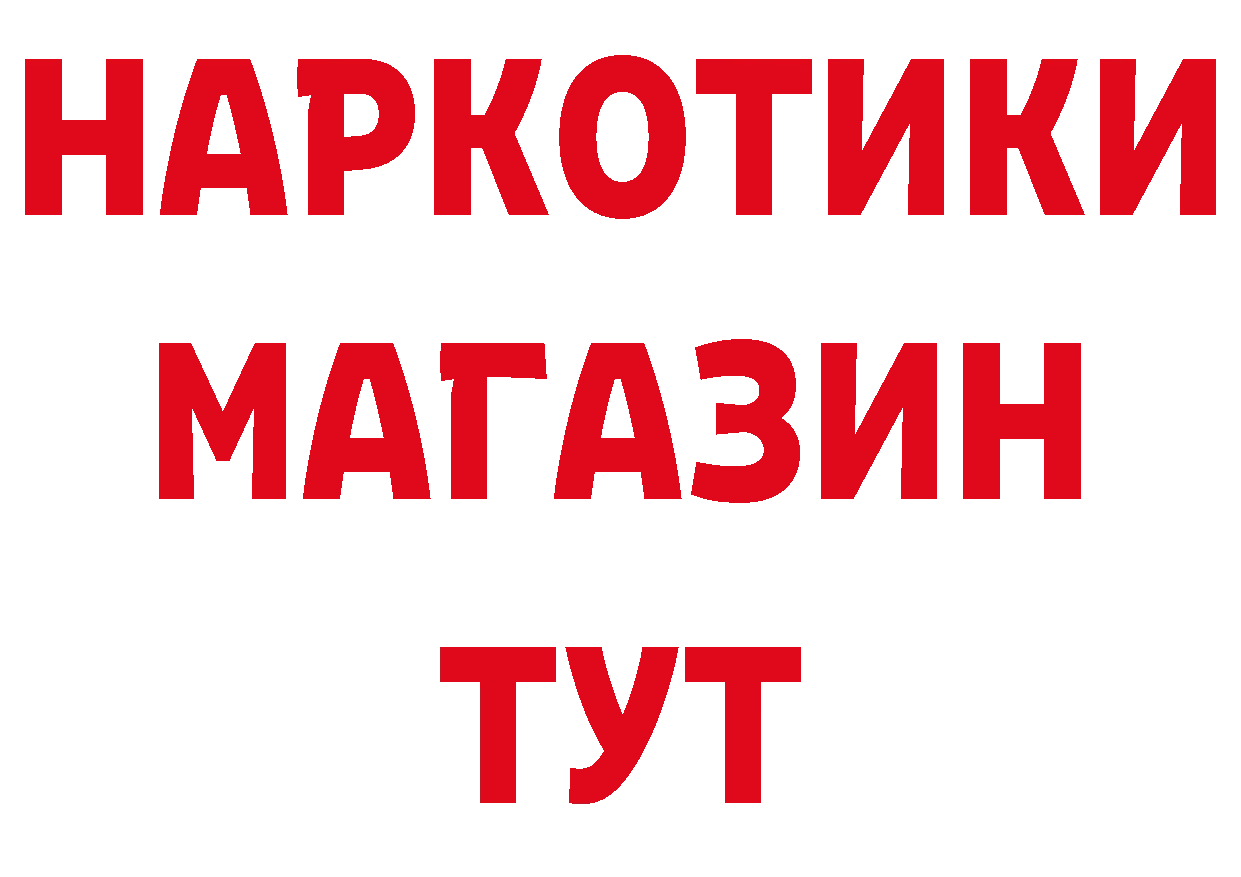 НАРКОТИКИ
МАГАЗИН
ТУТ